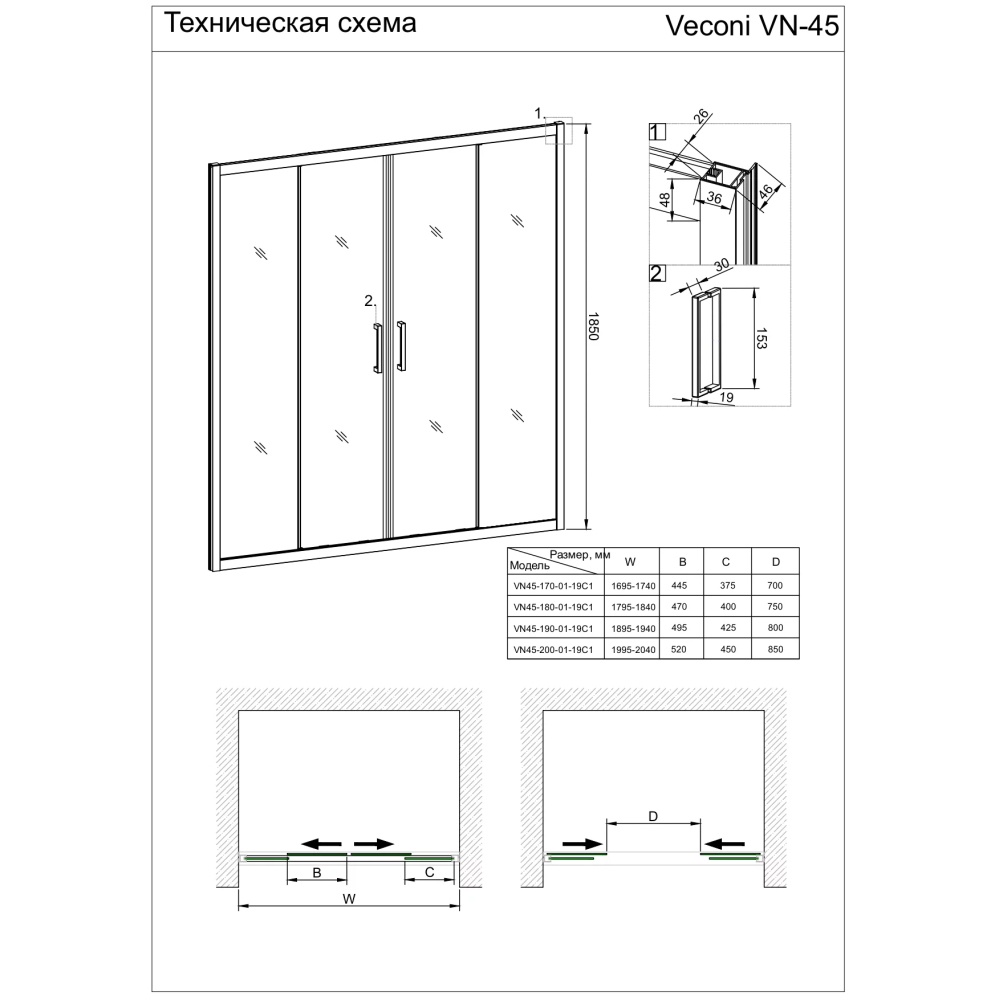 Техническая схема

Veconi VN-45

1.

2.

1850

1

26

48

36

46

2

30

153

19

| Размер, мм / Модель | W | B | C | D |
|---|---|---|---|---|
| VN45-170-01-19C1 | 1695-1740 | 445 | 375 | 700 |
| VN45-180-01-19C1 | 1795-1840 | 470 | 400 | 750 |
| VN45-190-01-19C1 | 1895-1940 | 495 | 425 | 800 |
| VN45-200-01-19C1 | 1995-2040 | 520 | 450 | 850 |

B

C

W

D